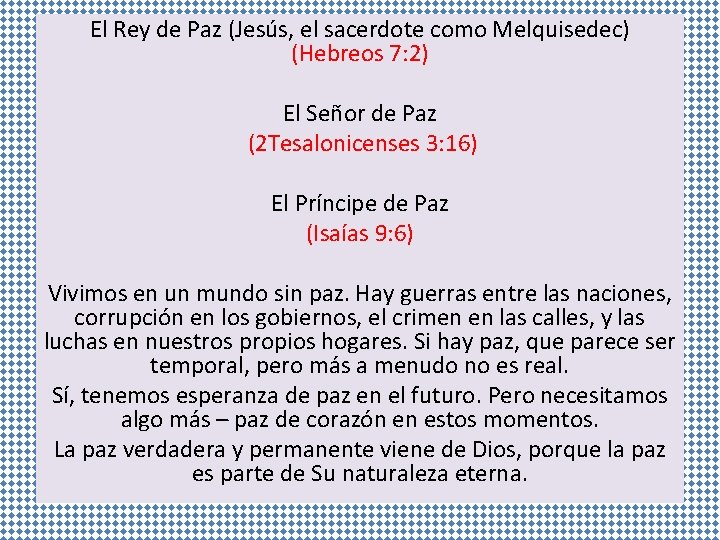 El Rey de Paz (Jesús, el sacerdote como Melquisedec)
(Hebreos 7:2)

El Señor de Paz
(2Tesalonicenses 3:16)

El Príncipe de Paz
(Isaías 9:6)

Vivimos en un mundo sin paz. Hay guerras entre las naciones, corrupción en los gobiernos, el crimen en las calles, y las luchas en nuestros propios hogares. Si hay paz, que parece ser temporal, pero más a menudo no es real.

Sí, tenemos esperanza de paz en el futuro. Pero necesitamos algo más – paz de corazón en estos momentos.

La paz verdadera y permanente viene de Dios, porque la paz es parte de Su naturaleza eterna.